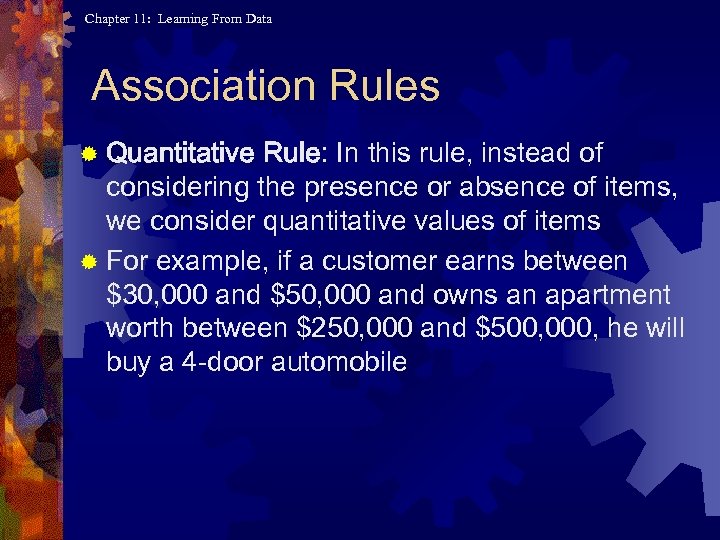 Chapter 11: Learning From Data

Association Rules

Quantitative Rule: In this rule, instead of considering the presence or absence of items, we consider quantitative values of items

For example, if a customer earns between \$30,000 and \$50,000 and owns an apartment worth between \$250,000 and \$500,000, he will buy a 4-door automobile